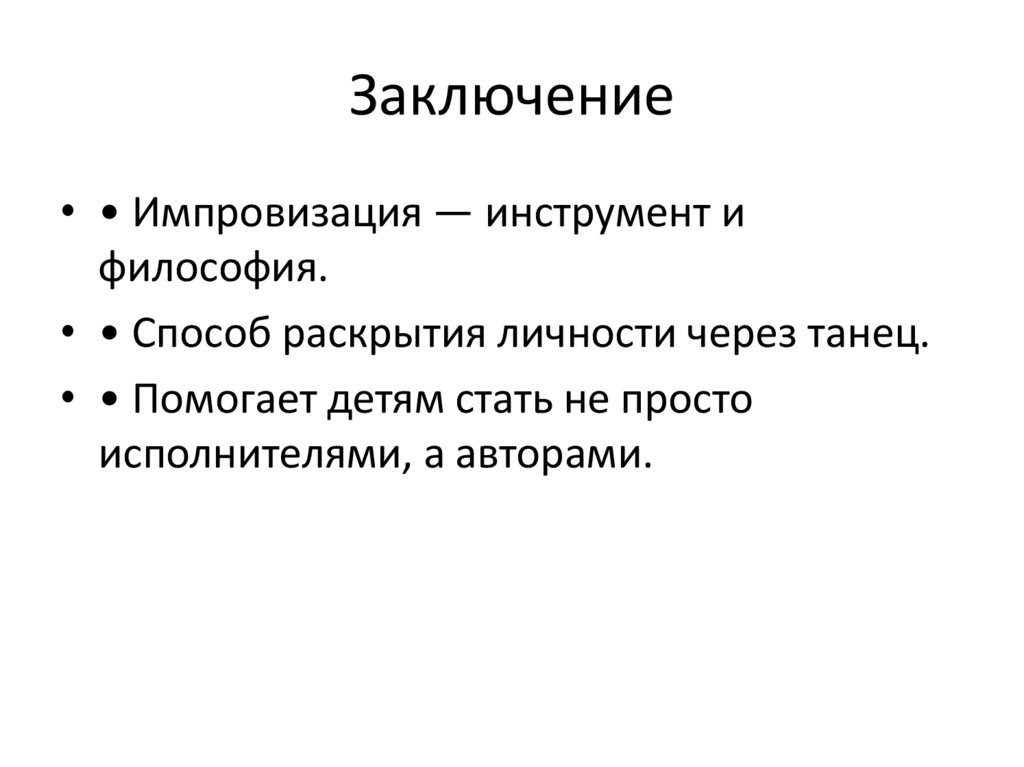 Заключение

• • Импровизация — инструмент и философия.
• • Способ раскрытия личности через танец.
• • Помогает детям стать не просто исполнителями, а авторами.